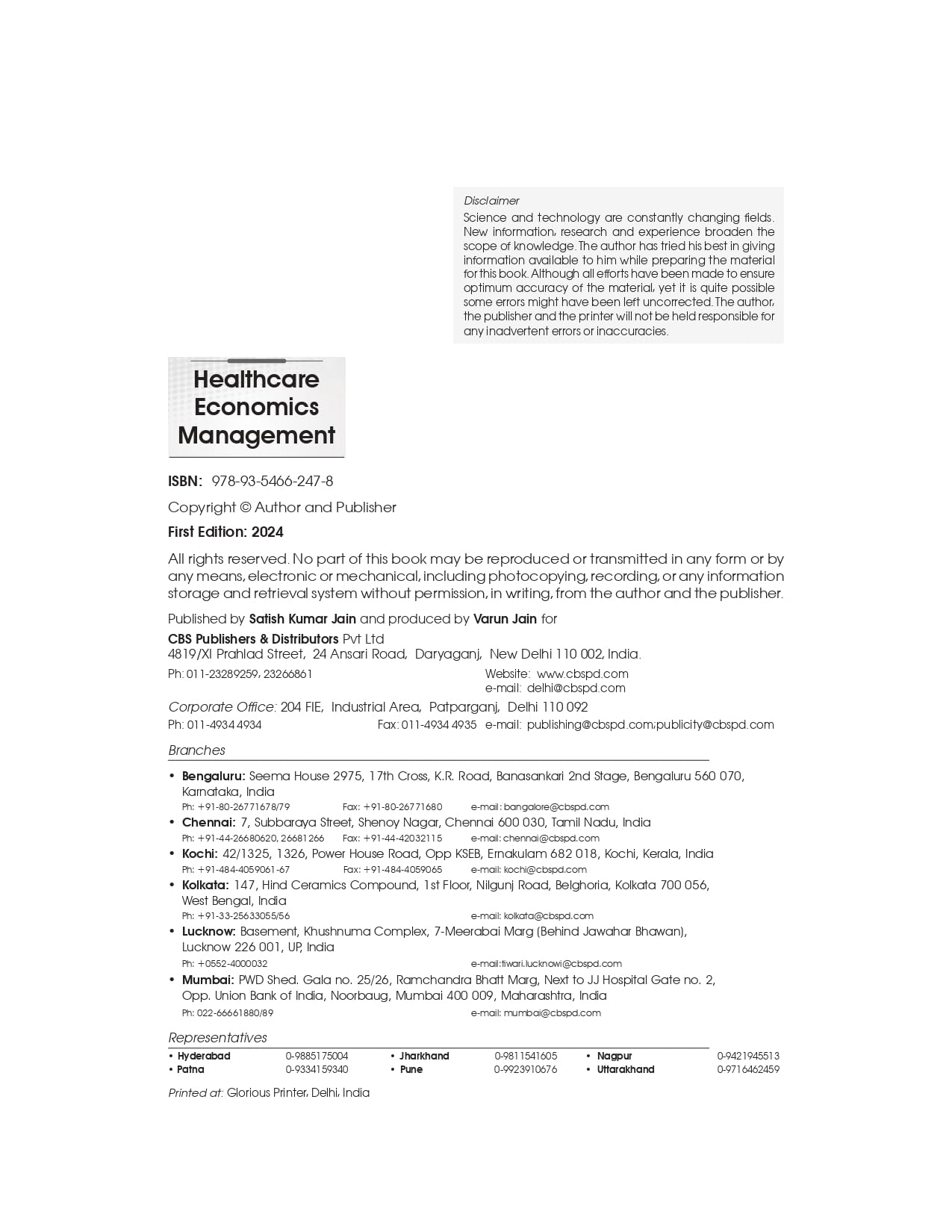 Disclaimer
Science and technology are constantly changing fields. New information, research and experience broaden the scope of knowledge. The author has tried his best in giving information available to him while preparing the material for this book. Although all efforts have been made to ensure optimum accuracy of the material, yet it is quite possible some errors might have been left uncorrected. The author, the publisher and the printer will not be held responsible for any inadvertent errors or inaccuracies.

Healthcare Economics Management

ISBN: 978-93-5466-247-8

Copyright © Author and Publisher

First Edition: 2024

All rights reserved. No part of this book may be reproduced or transmitted in any form or by any means, electronic or mechanical, including photocopying, recording, or any information storage and retrieval system without permission, in writing, from the author and the publisher.

Published by Satish Kumar Jain and produced by Varun Jain for

CBS Publishers & Distributors Pvt Ltd
4819/XI Prahlad Street, 24 Ansari Road, Daryaganj, New Delhi 110 002, India.
Ph: 011-23289259, 23266861 Website: www.cbspd.com
e-mail: delhi@cbspd.com

Corporate Office: 204 FIE, Industrial Area, Patparganj, Delhi 110 092
Ph: 011-4934 4934 Fax: 011-4934 4935 e-mail: publishing@cbspd.com;publicity@cbspd.com

Branches

• Bengaluru: Seema House 2975, 17th Cross, K.R. Road, Banasankari 2nd Stage, Bengaluru 560 070, Karnataka, India
Ph: +91-80-26771678/79 Fax: +91-80-26771680 e-mail: bangalore@cbspd.com
• Chennai: 7, Subbaraya Street, Shenoy Nagar, Chennai 600 030, Tamil Nadu, India
Ph: +91-44-26680620, 26681266 Fax: +91-44-42032115 e-mail: chennai@cbspd.com
• Kochi: 42/1325, 1326, Power House Road, Opp KSEB, Ernakulam 682 018, Kochi, Kerala, India
Ph: +91-484-4059061-67 Fax: +91-484-4059065 e-mail: kochi@cbspd.com
• Kolkata: 147, Hind Ceramics Compound, 1st Floor, Nilgunj Road, Belghoria, Kolkata 700 056, West Bengal, India
Ph: +91-33-25633055/56 e-mail: kolkata@cbspd.com
• Lucknow: Basement, Khushnuma Complex, 7-Meerabai Marg (Behind Jawahar Bhawan), Lucknow 226 001, UP, India
Ph: +0552-4000032 e-mail:tiwari.lucknowi@cbspd.com
• Mumbai: PWD Shed. Gala no. 25/26, Ramchandra Bhatt Marg, Next to JJ Hospital Gate no. 2, Opp. Union Bank of India, Noorbaug, Mumbai 400 009, Maharashtra, India
Ph: 022-66661880/89 e-mail: mumbai@cbspd.com

Representatives

| • Hyderabad | 0-9885175004 | • Jharkhand | 0-9811541605 | • Nagpur | 0-9421945513 |
|---|---|---|---|---|---|
| • Patna | 0-9334159340 | • Pune | 0-9923910676 | • Uttarakhand | 0-9716462459 |

Printed at: Glorious Printer, Delhi, India